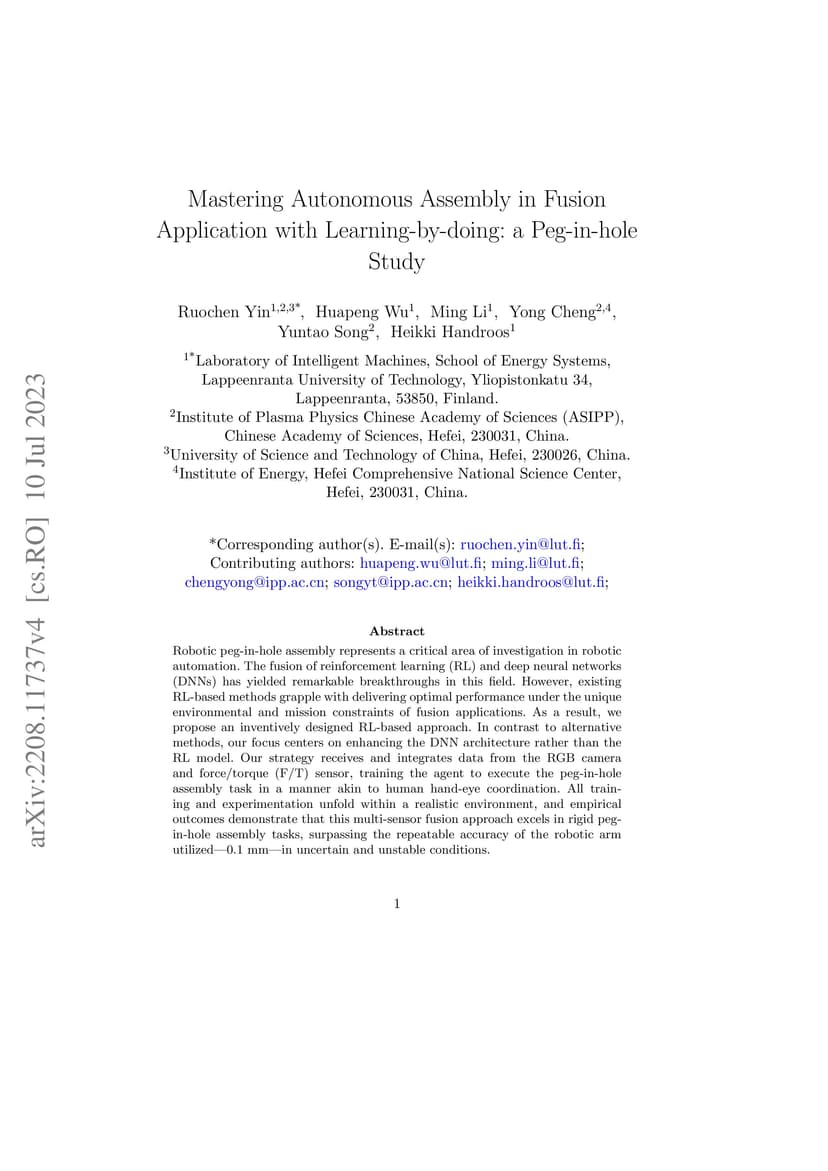 arXiv:2208.11737v4 [cs.RO] 10 Jul 2023

Mastering Autonomous Assembly in Fusion Application with Learning-by-doing: a Peg-in-hole Study

Ruochen Yin$^{1,2,3*}$, Huapeng Wu$^{1}$, Ming Li$^{1}$, Yong Cheng$^{2,4}$, Yuntao Song$^{2}$, Heikki Handroos$^{1}$

$^{1*}$Laboratory of Intelligent Machines, School of Energy Systems, Lappeenranta University of Technology, Yliopistonkatu 34, Lappeenranta, 53850, Finland.
$^{2}$Institute of Plasma Physics Chinese Academy of Sciences (ASIPP), Chinese Academy of Sciences, Hefei, 230031, China.
$^{3}$University of Science and Technology of China, Hefei, 230026, China.
$^{4}$Institute of Energy, Hefei Comprehensive National Science Center, Hefei, 230031, China.

*Corresponding author(s). E-mail(s): ruochen.yin@lut.fi;
Contributing authors: huapeng.wu@lut.fi; ming.li@lut.fi; chengyong@ipp.ac.cn; songyt@ipp.ac.cn; heikki.handroos@lut.fi;

Abstract

Robotic peg-in-hole assembly represents a critical area of investigation in robotic automation. The fusion of reinforcement learning (RL) and deep neural networks (DNNs) has yielded remarkable breakthroughs in this field. However, existing RL-based methods grapple with delivering optimal performance under the unique environmental and mission constraints of fusion applications. As a result, we propose an inventively designed RL-based approach. In contrast to alternative methods, our focus centers on enhancing the DNN architecture rather than the RL model. Our strategy receives and integrates data from the RGB camera and force/torque (F/T) sensor, training the agent to execute the peg-in-hole assembly task in a manner akin to human hand-eye coordination. All training and experimentation unfold within a realistic environment, and empirical outcomes demonstrate that this multi-sensor fusion approach excels in rigid peg-in-hole assembly tasks, surpassing the repeatable accuracy of the robotic arm utilized—0.1 mm—in uncertain and unstable conditions.

1